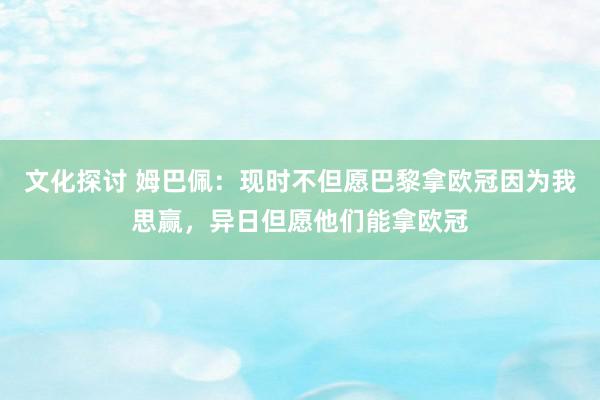 文化探讨 姆巴佩：现时不但愿巴黎拿欧冠因为我思赢，异日但愿他们能拿欧冠